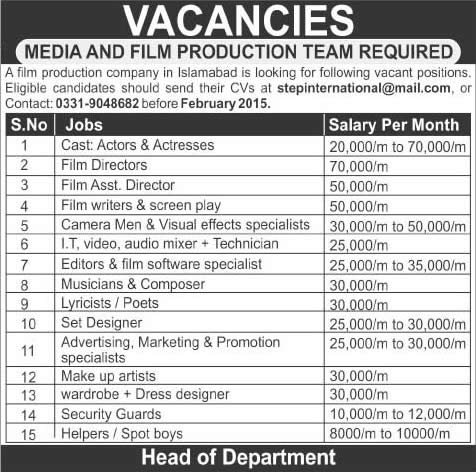 VACANCIES

MEDIA AND FILM PRODUCTION TEAM REQUIRED

A film production company in Islamabad is looking for following vacant positions. Eligible candidates should send their CVs at stepinternational@mail.com, or Contact: 0331-9048682 before February 2015.

| S.No | Jobs | Salary Per Month |
|---|---|---|
| 1 | Cast: Actors & Actresses | 20,000/m to 70,000/m |
| 2 | Film Directors | 70,000/m |
| 3 | Film Asst. Director | 50,000/m |
| 4 | Film writers & screen play | 50,000/m |
| 5 | Camera Men & Visual effects specialists | 30,000/m to 50,000/m |
| 6 | I.T, video, audio mixer + Technician | 25,000/m |
| 7 | Editors & film software specialist | 25,000/m to 35,000/m |
| 8 | Musicians & Composer | 30,000/m |
| 9 | Lyricists / Poets | 30,000/m |
| 10 | Set Designer | 25,000/m to 30,000/m |
| 11 | Advertising, Marketing & Promotion specialists | 25,000/m to 30,000/m |
| 12 | Make up artists | 30,000/m |
| 13 | wardrobe + Dress designer | 30,000/m |
| 14 | Security Guards | 10,000/m to 12,000/m |
| 15 | Helpers / Spot boys | 8000/m to 10000/m |

Head of Department